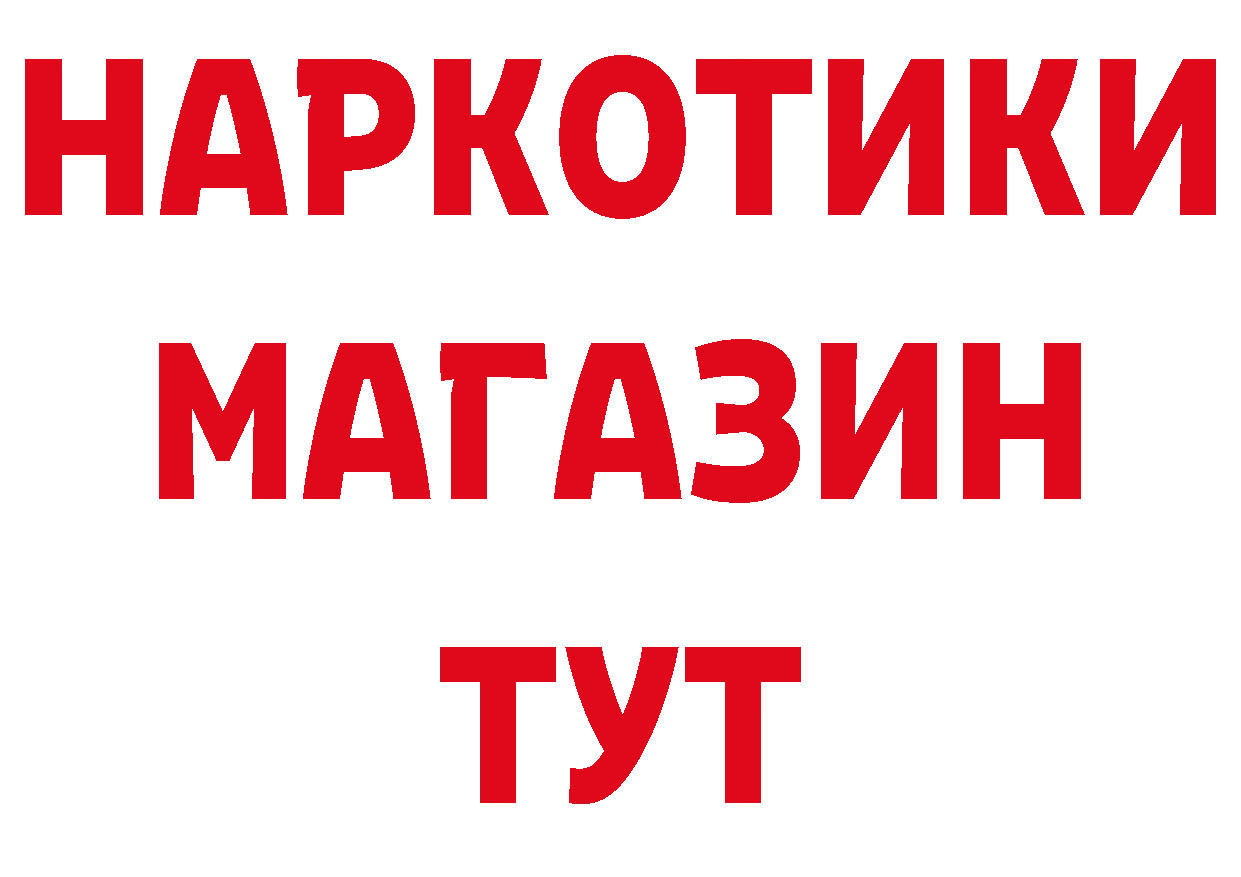 НАРКОТИКИ
МАГАЗИН
ТУТ